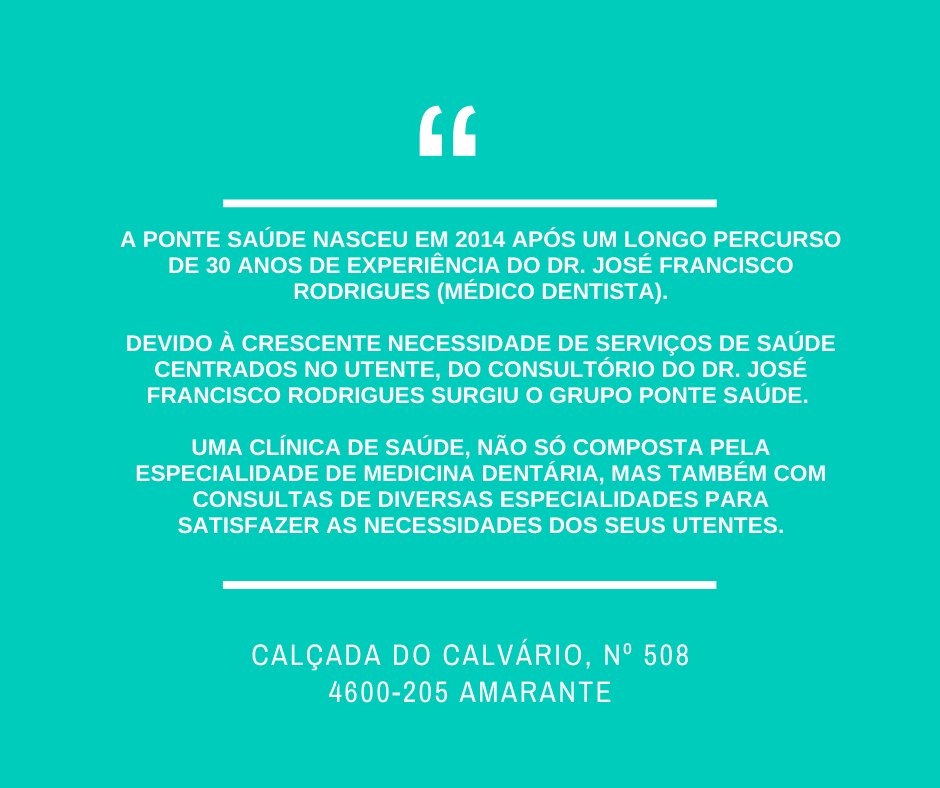 “

A PONTE SAÚDE NASCEU EM 2014 APÓS UM LONGO PERCURSO DE 30 ANOS DE EXPERIÊNCIA DO DR. JOSÉ FRANCISCO RODRIGUES (MÉDICO DENTISTA).

DEVIDO À CRESCENTE NECESSIDADE DE SERVIÇOS DE SAÚDE CENTRADOS NO UTENTE, DO CONSULTÓRIO DO DR. JOSÉ FRANCISCO RODRIGUES SURGIU O GRUPO PONTE SAÚDE.

UMA CLÍNICA DE SAÚDE, NÃO SÓ COMPOSTA PELA ESPECIALIDADE DE MEDICINA DENTÁRIA, MAS TAMBÉM COM CONSULTAS DE DIVERSAS ESPECIALIDADES PARA SATISFAZER AS NECESSIDADES DOS SEUS UTENTES.

CALÇADA DO CALVÁRIO, Nº 508
4600-205 AMARANTE